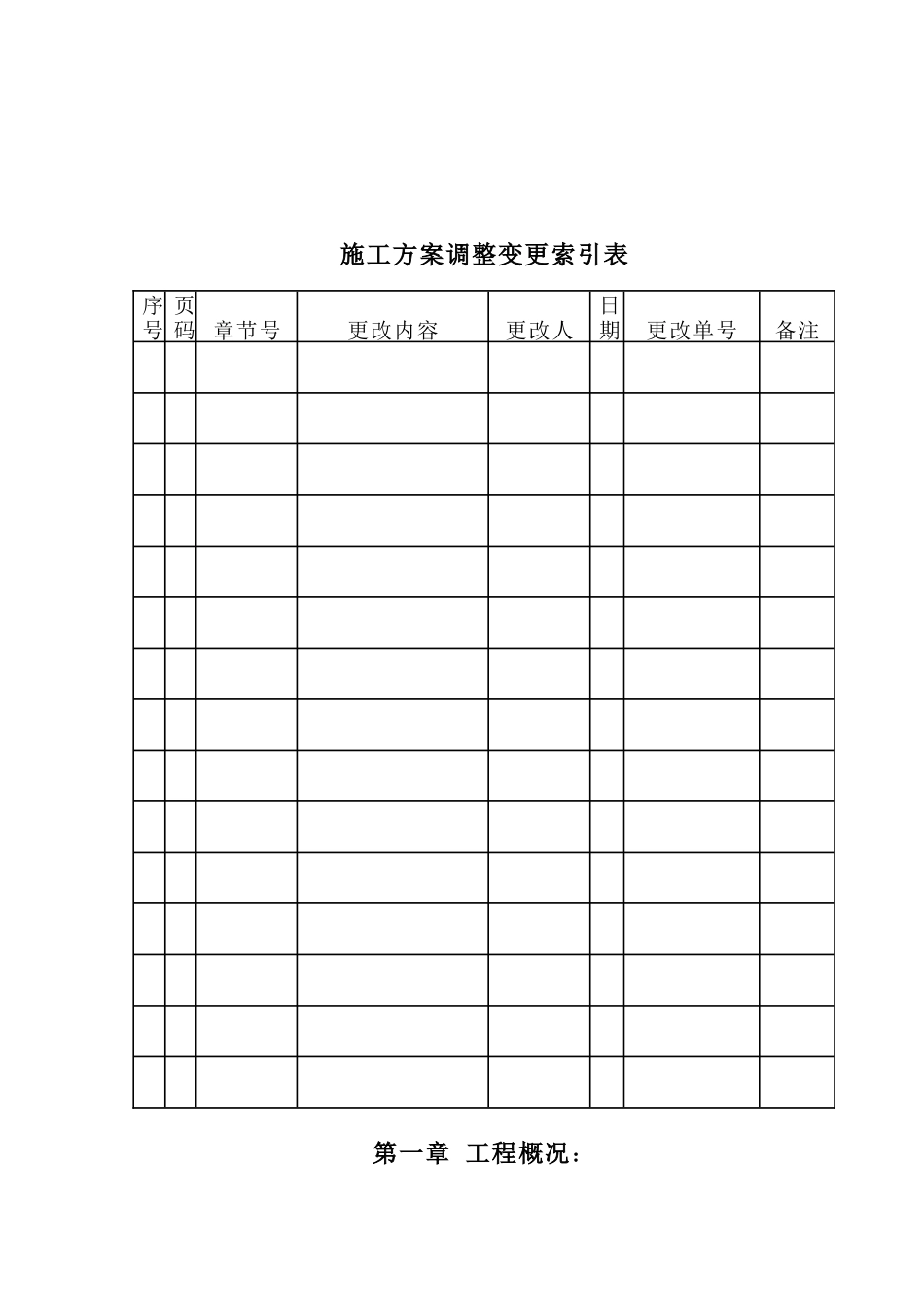 施工方案调整变更索引表

| 序号 | 页码 | 章节号 | 更改内容 | 更改人 | 日期 | 更改单号 | 备注 |
|---|---|---|---|---|---|---|---|
| | | | | | | | |
| | | | | | | | |
| | | | | | | | |
| | | | | | | | |
| | | | | | | | |
| | | | | | | | |
| | | | | | | | |
| | | | | | | | |
| | | | | | | | |
| | | | | | | | |
| | | | | | | | |
| | | | | | | | |
| | | | | | | | |
| | | | | | | | |
| | | | | | | | |

第一章 工程概况：